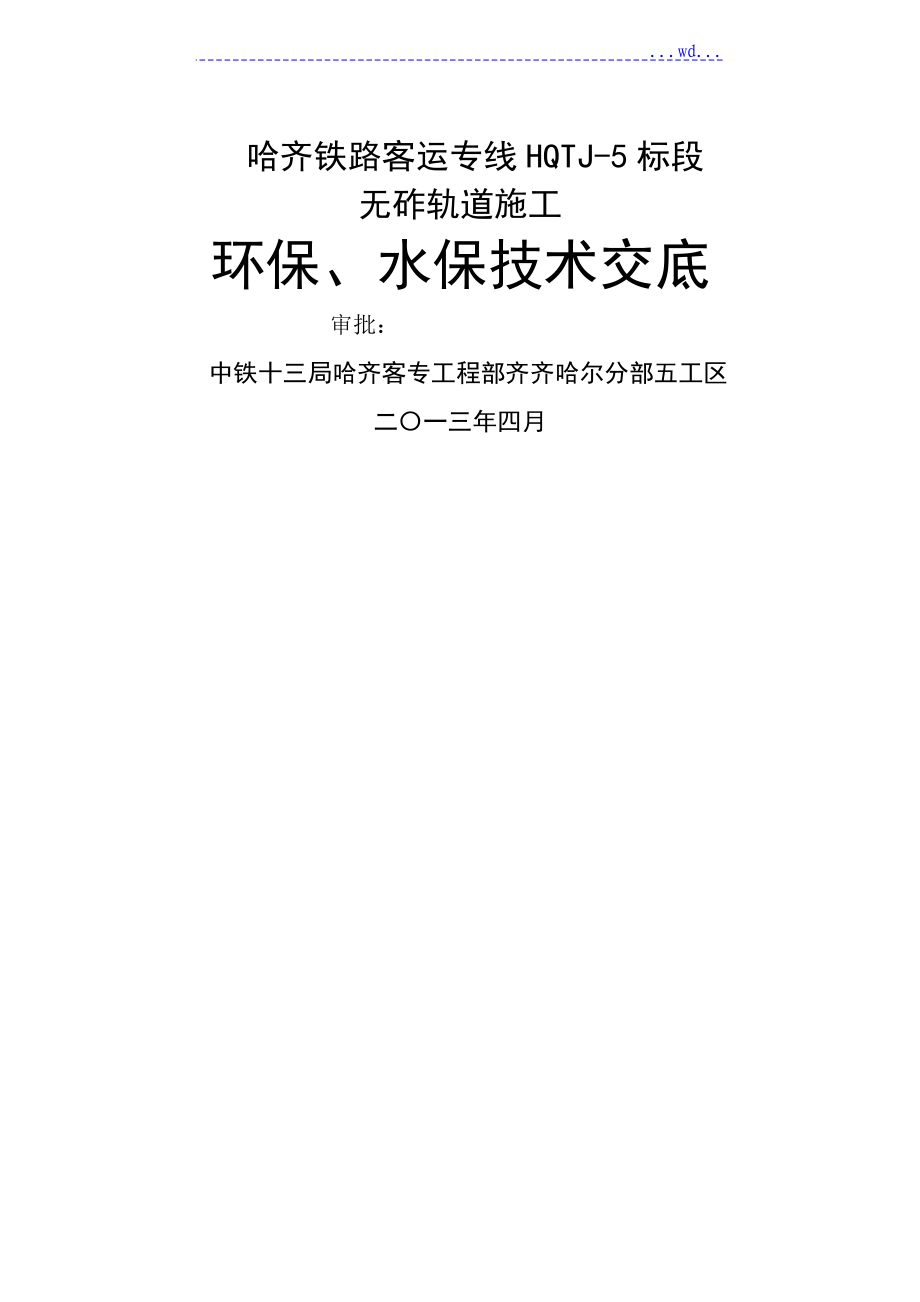 ...wd...

哈齐铁路客运专线HQTJ-5标段
无砟轨道施工

环保、水保技术交底

审批：

中铁十三局哈齐客专工程部齐齐哈尔分部五工区

二〇一三年四月